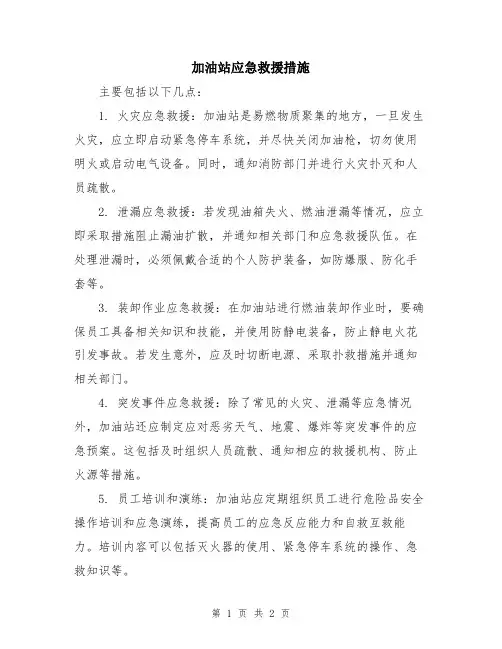 加油站应急救援措施

主要包括以下几点：

1. 火灾应急救援：加油站是易燃物质聚集的地方，一旦发生火灾，应立即启动紧急停车系统，并尽快关闭加油枪，切勿使用明火或启动电气设备。同时，通知消防部门并进行火灾扑灭和人员疏散。

2. 泄漏应急救援：若发现油箱失火、燃油泄漏等情况，应立即采取措施阻止漏油扩散，并通知相关部门和应急救援队伍。在处理泄漏时，必须佩戴合适的个人防护装备，如防爆服、防化手套等。

3. 装卸作业应急救援：在加油站进行燃油装卸作业时，要确保员工具备相关知识和技能，并使用防静电装备，防止静电火花引发事故。若发生意外，应及时切断电源、采取扑救措施并通知相关部门。

4. 突发事件应急救援：除了常见的火灾、泄漏等应急情况外，加油站还应制定应对恶劣天气、地震、爆炸等突发事件的应急预案。这包括及时组织人员疏散、通知相应的救援机构、防止火源等措施。

5. 员工培训和演练：加油站应定期组织员工进行危险品安全操作培训和应急演练，提高员工的应急反应能力和自救互救能力。培训内容可以包括灭火器的使用、紧急停车系统的操作、急救知识等。

第 1 页 共 2 页